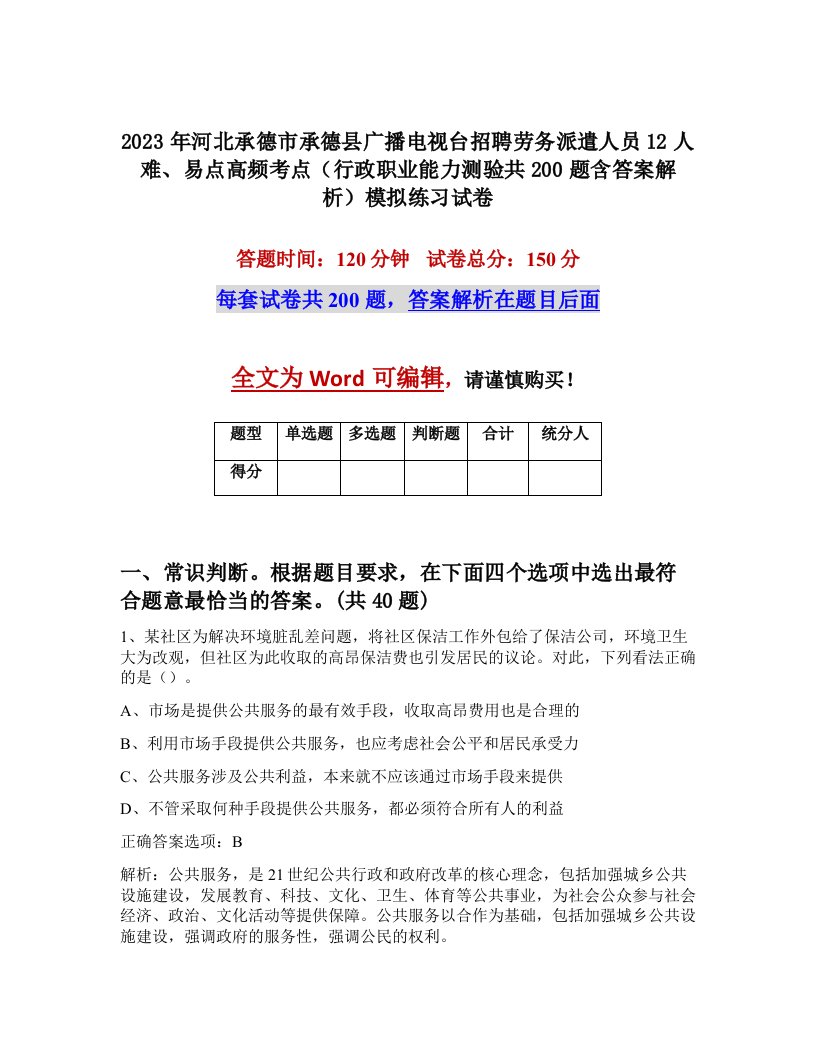 2023年河北承德市承德县广播电视台招聘劳务派遣人员12人难、易点高频考点（行政职业能力测验共200题含答案解析）模拟练习试卷

答题时间：120分钟　试卷总分：150分

每套试卷共200题，答案解析在题目后面

全文为Word可编辑，请谨慎购买！

| 题型 | 单选题 | 多选题 | 判断题 | 合计 | 统分人 |
|---|---|---|---|---|---|
| 得分 | | | | | |

一、常识判断。根据题目要求，在下面四个选项中选出最符合题意最恰当的答案。(共40题)

1、某社区为解决环境脏乱差问题，将社区保洁工作外包给了保洁公司，环境卫生大为改观，但社区为此收取的高昂保洁费也引发居民的议论。对此，下列看法正确的是（）。

A、市场是提供公共服务的最有效手段，收取高昂费用也是合理的

B、利用市场手段提供公共服务，也应考虑社会公平和居民承受力

C、公共服务涉及公共利益，本来就不应该通过市场手段来提供

D、不管采取何种手段提供公共服务，都必须符合所有人的利益

正确答案选项：B

解析：公共服务，是21世纪公共行政和政府改革的核心理念，包括加强城乡公共设施建设，发展教育、科技、文化、卫生、体育等公共事业，为社会公众参与社会经济、政治、文化活动等提供保障。公共服务以合作为基础，包括加强城乡公共设施建设，强调政府的服务性，强调公民的权利。